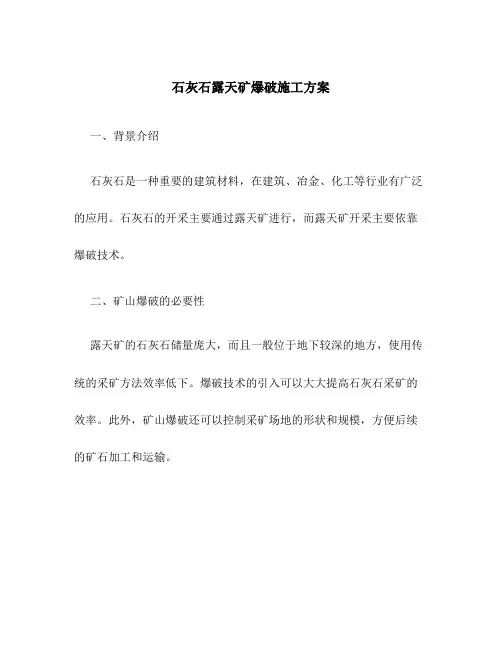 石灰石露天矿爆破施工方案

一、背景介绍

石灰石是一种重要的建筑材料，在建筑、冶金、化工等行业有广泛的应用。石灰石的开采主要通过露天矿进行，而露天矿开采主要依靠爆破技术。

二、矿山爆破的必要性

露天矿的石灰石储量庞大，而且一般位于地下较深的地方，使用传统的采矿方法效率低下。爆破技术的引入可以大大提高石灰石采矿的效率。此外，矿山爆破还可以控制采矿场地的形状和规模，方便后续的矿石加工和运输。